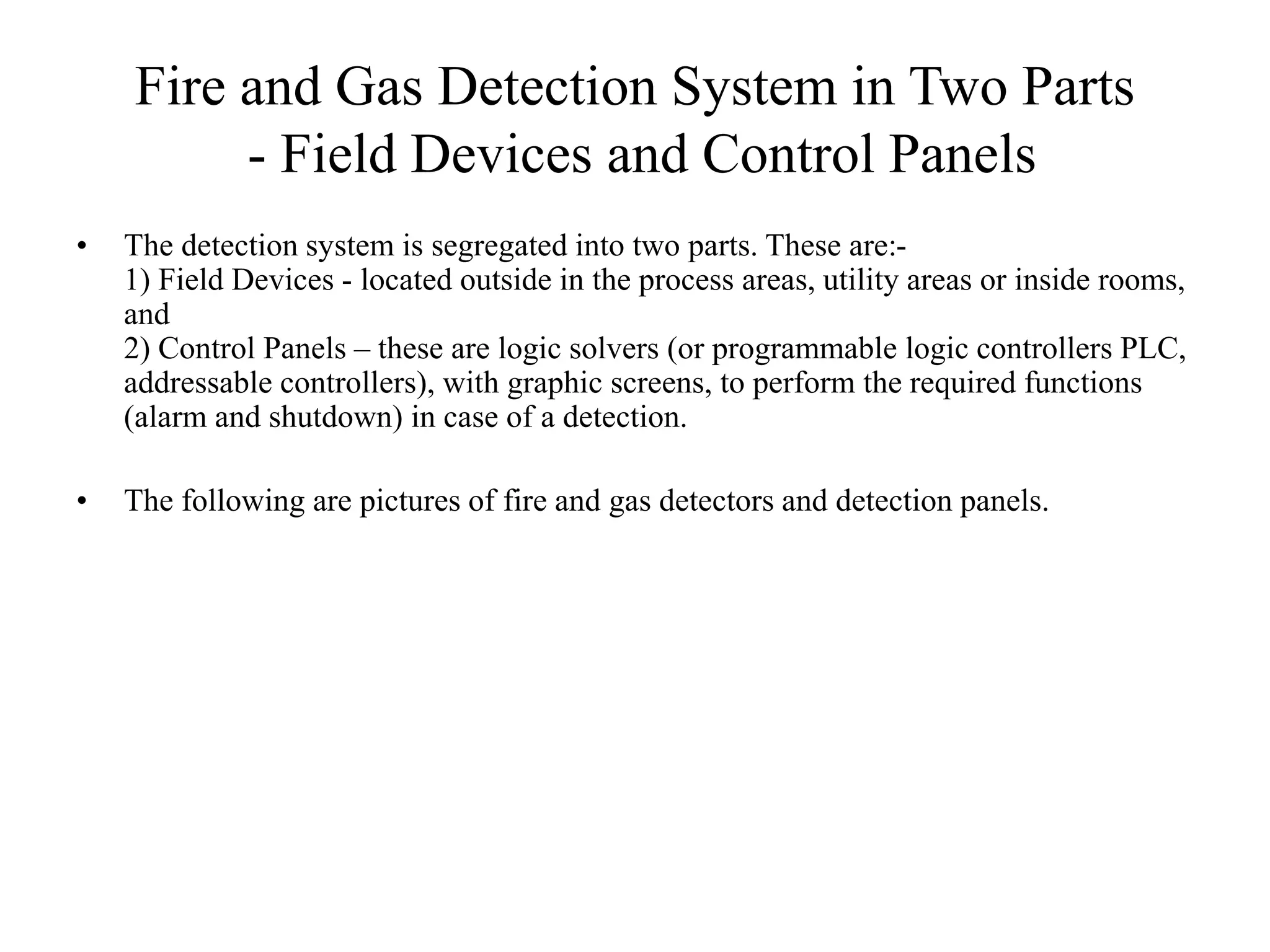 Fire and Gas Detection System in Two Parts - Field Devices and Control Panels

• The detection system is segregated into two parts. These are:-
1) Field Devices - located outside in the process areas, utility areas or inside rooms, and
2) Control Panels – these are logic solvers (or programmable logic controllers PLC, addressable controllers), with graphic screens, to perform the required functions (alarm and shutdown) in case of a detection.

• The following are pictures of fire and gas detectors and detection panels.